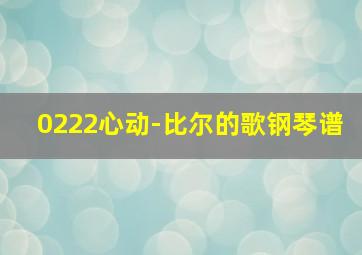 0222心动-比尔的歌钢琴谱